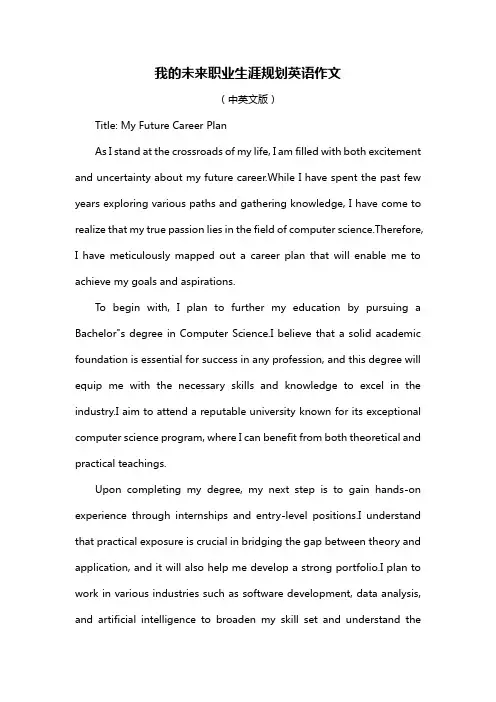 我的未来职业生涯规划英语作文

（中英文版）

Title: My Future Career Plan

As I stand at the crossroads of my life, I am filled with both excitement and uncertainty about my future career.While I have spent the past few years exploring various paths and gathering knowledge, I have come to realize that my true passion lies in the field of computer science.Therefore, I have meticulously mapped out a career plan that will enable me to achieve my goals and aspirations.

To begin with, I plan to further my education by pursuing a Bachelor"s degree in Computer Science.I believe that a solid academic foundation is essential for success in any profession, and this degree will equip me with the necessary skills and knowledge to excel in the industry.I aim to attend a reputable university known for its exceptional computer science program, where I can benefit from both theoretical and practical teachings.

Upon completing my degree, my next step is to gain hands-on experience through internships and entry-level positions.I understand that practical exposure is crucial in bridging the gap between theory and application, and it will also help me develop a strong portfolio.I plan to work in various industries such as software development, data analysis, and artificial intelligence to broaden my skill set and understand the